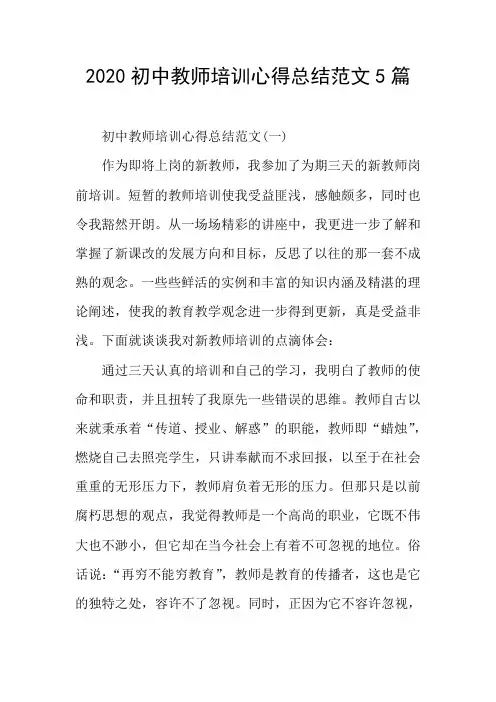 2020 初中教师培训心得总结范文 5 篇

初中教师培训心得总结范文(一)

作为即将上岗的新教师，我参加了为期三天的新教师岗前培训。短暂的教师培训使我受益匪浅，感触颇多，同时也令我豁然开朗。从一场场精彩的讲座中，我更进一步了解和掌握了新课改的发展方向和目标，反思了以往的那一套不成熟的观念。一些些鲜活的实例和丰富的知识内涵及精湛的理论阐述，使我的教育教学观念进一步得到更新，真是受益非浅。下面就谈谈我对新教师培训的点滴体会：

通过三天认真的培训和自己的学习，我明白了教师的使命和职责，并且扭转了我原先一些错误的思维。教师自古以来就秉承着“传道、授业、解惑”的职能，教师即“蜡烛”，燃烧自己去照亮学生，只讲奉献而不求回报，以至于在社会重重的无形压力下，教师肩负着无形的压力。但那只是以前腐朽思想的观点，我觉得教师是一个高尚的职业，它既不伟大也不渺小，但它却在当今社会上有着不可忽视的地位。俗话说：“再穷不能穷教育”，教师是教育的传播者，这也是它的独特之处，容许不了忽视。同时，正因为它不容许忽视，